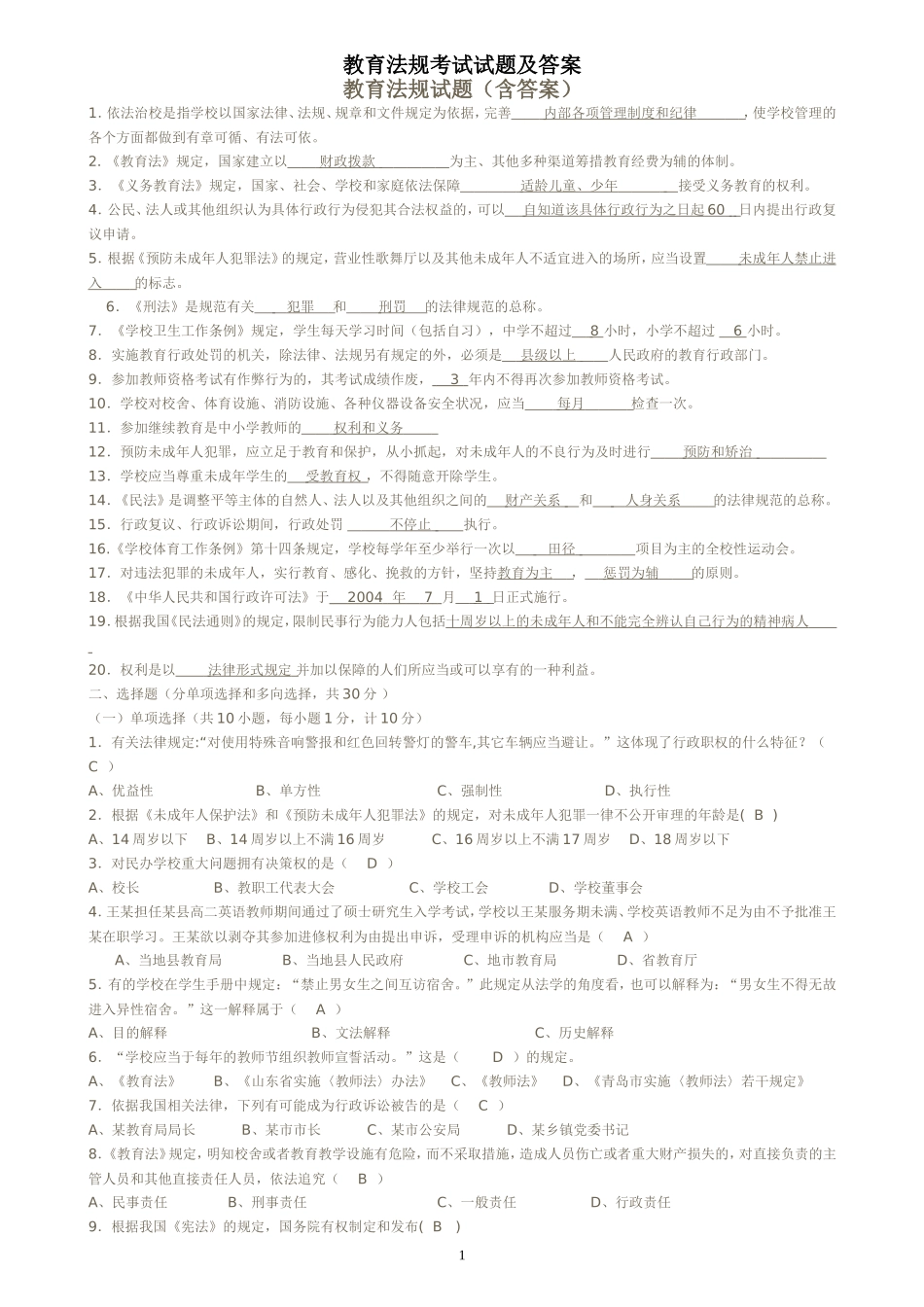 教育法规考试试题及答案

教育法规试题（含答案）

1.依法治校是指学校以国家法律、法规、规章和文件规定为依据，完善内部各项管理制度和纪律，使学校管理的各个方面都做到有章可循、有法可依。

2.《教育法》规定，国家建立以财政拨款为主、其他多种渠道筹措教育经费为辅的体制。

3.《义务教育法》规定，国家、社会、学校和家庭依法保障适龄儿童、少年接受义务教育的权利。

4.公民、法人或其他组织认为具体行政行为侵犯其合法权益的，可以自知道该具体行政行为之日起60日内提出行政复议申请。

5.根据《预防未成年人犯罪法》的规定，营业性歌舞厅以及其他未成年人不适宜进入的场所，应当设置未成年人禁止进入的标志。

6.《刑法》是规范有关犯罪和刑罚的法律规范的总称。

7.《学校卫生工作条例》规定，学生每天学习时间（包括自习），中学不超过8小时，小学不超过6小时。

8.实施教育行政处罚的机关，除法律、法规另有规定的外，必须是县级以上人民政府的教育行政部门。

9.参加教师资格考试有作弊行为的，其考试成绩作废，3年内不得再次参加教师资格考试。

10.学校对校舍、体育设施、消防设施、各种仪器设备安全状况，应当每月检查一次。

11.参加继续教育是中小学教师的权利和义务

12.预防未成年人犯罪，应立足于教育和保护，从小抓起，对未成年人的不良行为及时进行预防和矫治

13.学校应当尊重未成年学生的受教育权，不得随意开除学生。

14.《民法》是调整平等主体的自然人、法人以及其他组织之间的财产关系和人身关系的法律规范的总称。

15.行政复议、行政诉讼期间，行政处罚不停止执行。

16.《学校体育工作条例》第十四条规定，学校每学年至少举行一次以田径项目为主的全校性运动会。

17.对违法犯罪的未成年人，实行教育、感化、挽救的方针，坚持教育为主，惩罚为辅的原则。

18.《中华人民共和国行政许可法》于2004年7月1日正式施行。

19.根据我国《民法通则》的规定，限制民事行为能力人包括十周岁以上的未成年人和不能完全辨认自己行为的精神病人

20.权利是以法律形式规定并加以保障的人们所应当或可以享有的一种利益。

二、选择题（分单项选择和多向选择，共30分）

（一）单项选择（共10小题，每小题1分，计10分）

1.有关法律规定:“对使用特殊音响警报和红色回转警灯的警车,其它车辆应当避让。”这体现了行政职权的什么特征？（C）

A、优益性 B、单方性 C、强制性 D、执行性

2.根据《未成年人保护法》和《预防未成年人犯罪法》的规定，对未成年人犯罪一律不公开审理的年龄是(B)

A、14周岁以下 B、14周岁以上不满16周岁 C、16周岁以上不满17周岁 D、18周岁以下

3.对民办学校重大问题拥有决策权的是（D）

A、校长 B、教职工代表大会 C、学校工会 D、学校董事会

4.王某担任某县高二英语教师期间通过了硕士研究生入学考试，学校以王某服务期未满、学校英语教师不足为由不予批准王某在职学习。王某欲以剥夺其参加进修权利为由提出申诉，受理申诉的机构应当是（A）

A、当地县教育局 B、当地县人民政府 C、地市教育局 D、省教育厅

5.有的学校在学生手册中规定：“禁止男女生之间互访宿舍。”此规定从法学的角度看，也可以解释为：“男女生不得无故进入异性宿舍。”这一解释属于（A）

A、目的解释 B、文法解释 C、历史解释

6.“学校应当于每年的教师节组织教师宣誓活动。”这是（D）的规定。

A、《教育法》 B、《山东省实施〈教师法〉办法》 C、《教师法》 D、《青岛市实施〈教师法〉若干规定》

7.依据我国相关法律，下列有可能成为行政诉讼被告的是（C）

A、某教育局局长 B、某市市长 C、某市公安局 D、某乡镇党委书记

8.《教育法》规定，明知校舍或者教育教学设施有危险，而不采取措施，造成人员伤亡或者重大财产损失的，对直接负责的主管人员和其他直接责任人员，依法追究（B）

A、民事责任 B、刑事责任 C、一般责任 D、行政责任

9.根据我国《宪法》的规定，国务院有权制定和发布(B)

1